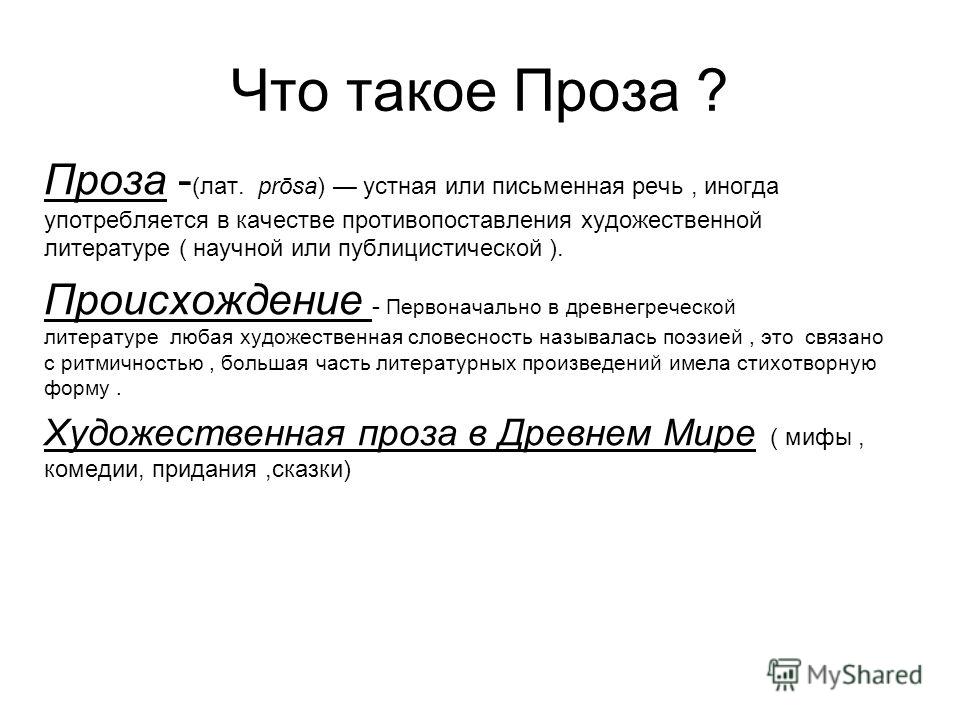 Что такое Проза ?

Проза -(лат. prōsa) — устная или письменная речь , иногда употребляется в качестве противопоставления художественной литературе ( научной или публицистической ).

Происхождение - Первоначально в древнегреческой литературе любая художественная словесность называлась поэзией , это связано с ритмичностью , большая часть литературных произведений имела стихотворную форму .

Художественная проза в Древнем Мире ( мифы , комедии, придания ,сказки)

MyShared